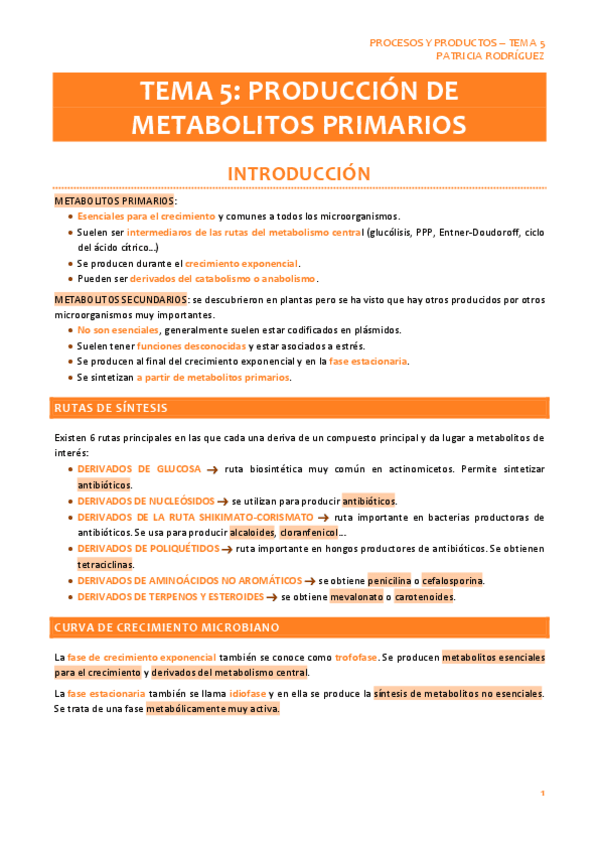 PROCESOS Y PRODUCTOS – TEMA 5
PATRICIA RODRÍGUEZ

TEMA 5: PRODUCCIÓN DE METABOLITOS PRIMARIOS

INTRODUCCIÓN

METABOLITOS PRIMARIOS:
• Esenciales para el crecimiento y comunes a todos los microorganismos.
• Suelen ser intermediaros de las rutas del metabolismo central (glucólisis, PPP, Entner-Doudoroff, ciclo del ácido cítrico…)
• Se producen durante el crecimiento exponencial.
• Pueden ser derivados del catabolismo o anabolismo.

METABOLITOS SECUNDARIOS: se descubrieron en plantas pero se ha visto que hay otros producidos por otros microorganismos muy importantes.
• No son esenciales, generalmente suelen estar codificados en plásmidos.
• Suelen tener funciones desconocidas y estar asociados a estrés.
• Se producen al final del crecimiento exponencial y en la fase estacionaria.
• Se sintetizan a partir de metabolitos primarios.

RUTAS DE SÍNTESIS

Existen 6 rutas principales en las que cada una deriva de un compuesto principal y da lugar a metabolitos de interés:
• DERIVADOS DE GLUCOSA → ruta biosintética muy común en actinomicetos. Permite sintetizar antibióticos.
• DERIVADOS DE NUCLEÓSIDOS → se utilizan para producir antibióticos.
• DERIVADOS DE LA RUTA SHIKIMATO-CORISMATO → ruta importante en bacterias productoras de antibióticos. Se usa para producir alcaloides, cloranfenicol…
• DERIVADOS DE POLIQUÉTIDOS → ruta importante en hongos productores de antibióticos. Se obtienen tetraciclinas.
• DERIVADOS DE AMINOÁCIDOS NO AROMÁTICOS → se obtiene penicilina o cefalosporina.
• DERIVADOS DE TERPENOS Y ESTEROIDES → se obtiene mevalonato o carotenoides.

CURVA DE CRECIMIENTO MICROBIANO

La fase de crecimiento exponencial también se conoce como trofofase. Se producen metabolitos esenciales para el crecimiento y derivados del metabolismo central.

La fase estacionaria también se llama idiofase y en ella se produce la síntesis de metabolitos no esenciales. Se trata de una fase metabólicamente muy activa.

1